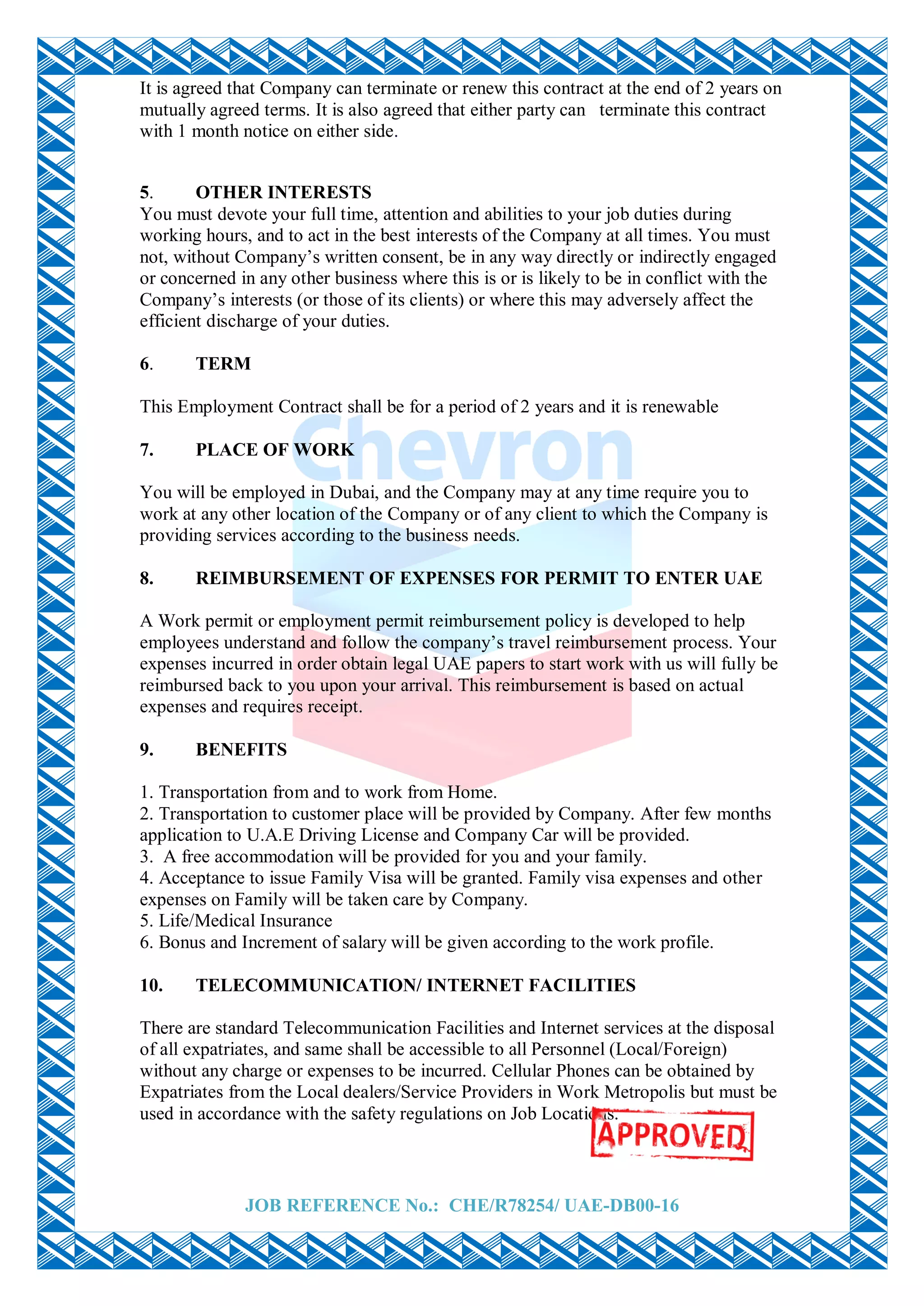 It is agreed that Company can terminate or renew this contract at the end of 2 years on mutually agreed terms. It is also agreed that either party can terminate this contract with 1 month notice on either side.

5. OTHER INTERESTS
You must devote your full time, attention and abilities to your job duties during working hours, and to act in the best interests of the Company at all times. You must not, without Company's written consent, be in any way directly or indirectly engaged or concerned in any other business where this is or is likely to be in conflict with the Company's interests (or those of its clients) or where this may adversely affect the efficient discharge of your duties.

6. TERM

This Employment Contract shall be for a period of 2 years and it is renewable

Chevron

7. PLACE OF WORK

You will be employed in Dubai, and the Company may at any time require you to work at any other location of the Company or of any client to which the Company is providing services according to the business needs.

8. REIMBURSEMENT OF EXPENSES FOR PERMIT TO ENTER UAE

A Work permit or employment permit reimbursement policy is developed to help employees understand and follow the company's travel reimbursement process. Your expenses incurred in order obtain legal UAE papers to start work with us will fully be reimbursed back to you upon your arrival. This reimbursement is based on actual expenses and requires receipt.

9. BENEFITS

1. Transportation from and to work from Home.
2. Transportation to customer place will be provided by Company. After few months application to U.A.E Driving License and Company Car will be provided.
3. A free accommodation will be provided for you and your family.
4. Acceptance to issue Family Visa will be granted. Family visa expenses and other expenses on Family will be taken care by Company.
5. Life/Medical Insurance
6. Bonus and Increment of salary will be given according to the work profile.

10. TELECOMMUNICATION/ INTERNET FACILITIES

There are standard Telecommunication Facilities and Internet services at the disposal of all expatriates, and same shall be accessible to all Personnel (Local/Foreign) without any charge or expenses to be incurred. Cellular Phones can be obtained by Expatriates from the Local dealers/Service Providers in Work Metropolis but must be used in accordance with the safety regulations on Job Locations.

APPROVED

JOB REFERENCE No.: CHE/R78254/ UAE-DB00-16